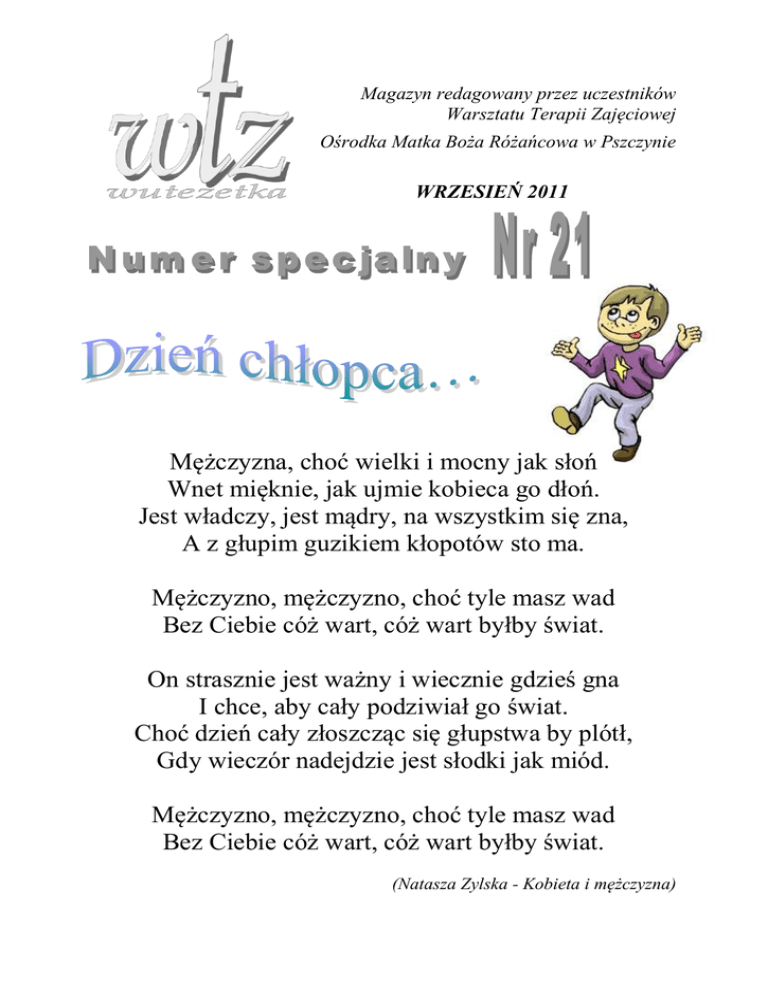 wtz
wutezetka

Magazyn redagowany przez uczestników
Warsztatu Terapii Zajęciowej
Ośrodka Matka Boża Różańcowa w Pszczynie

WRZESIEŃ 2011

Numer specjalny Nr 21

Dzień chłopca…

Mężczyzna, choć wielki i mocny jak słoń
Wnet mięknie, jak ujmie kobieca go dłoń.
Jest władczy, jest mądry, na wszystkim się zna,
A z głupim guzikiem kłopotów sto ma.

Mężczyzno, mężczyzno, choć tyle masz wad
Bez Ciebie cóż wart, cóż wart byłby świat.

On strasznie jest ważny i wiecznie gdzieś gna
I chce, aby cały podziwiał go świat.
Choć dzień cały złoszcząc się głupstwa by plótł,
Gdy wieczór nadejdzie jest słodki jak miód.

Mężczyzno, mężczyzno, choć tyle masz wad
Bez Ciebie cóż wart, cóż wart byłby świat.

(Natasza Zylska - Kobieta i mężczyzna)